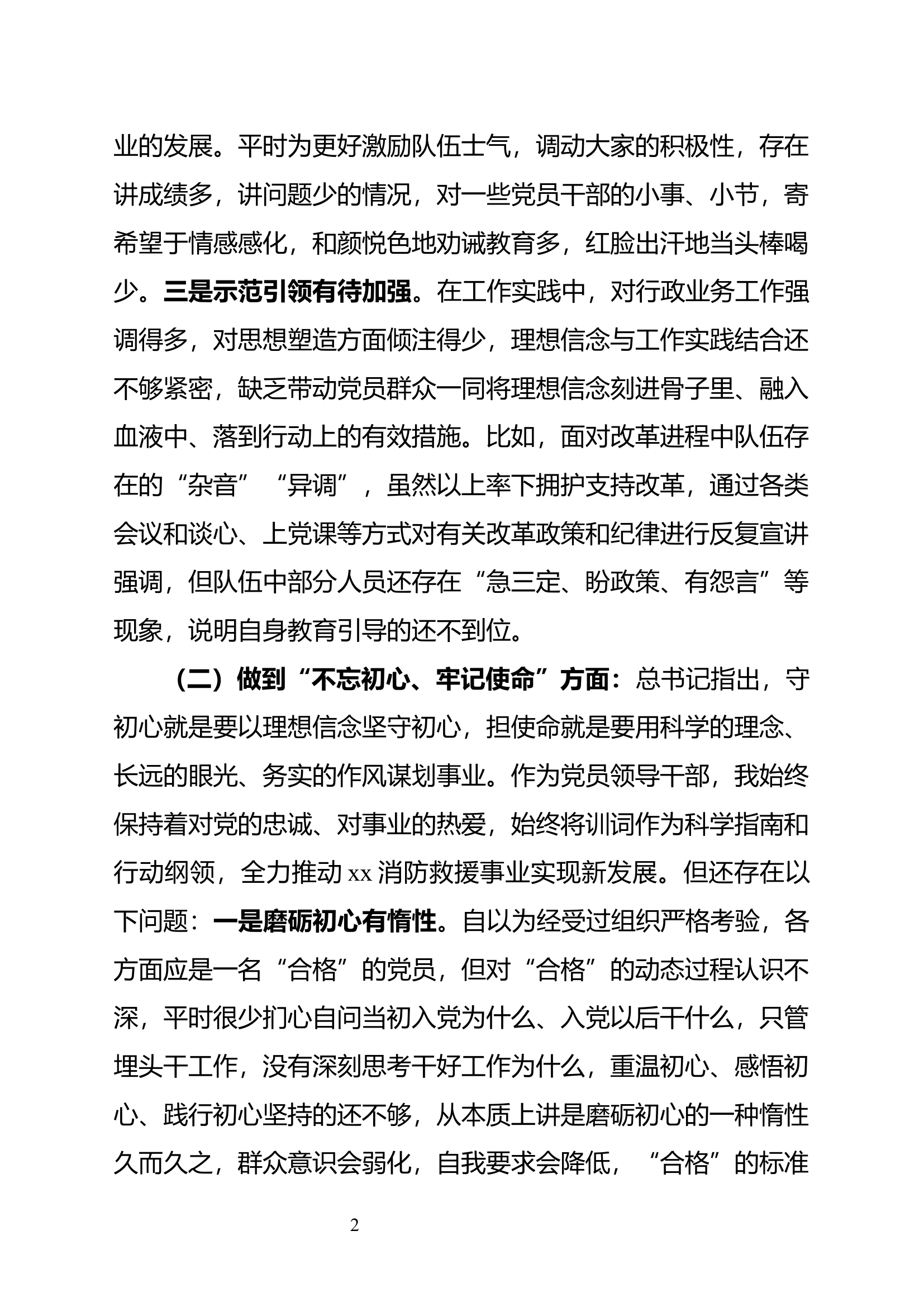 业的发展。平时为更好激励队伍士气，调动大家的积极性，存在讲成绩多，讲问题少的情况，对一些党员干部的小事、小节，寄希望于情感感化，和颜悦色地劝诫教育多，红脸出汗地当头棒喝少。三是示范引领有待加强。在工作实践中，对行政业务工作强调得多，对思想塑造方面倾注得少，理想信念与工作实践结合还不够紧密，缺乏带动党员群众一同将理想信念刻进骨子里、融入血液中、落到行动上的有效措施。比如，面对改革进程中队伍存在的“杂音”“异调”，虽然以上率下拥护支持改革，通过各类会议和谈心、上党课等方式对有关改革政策和纪律进行反复宣讲强调，但队伍中部分人员还存在“急三定、盼政策、有怨言”等现象，说明自身教育引导的还不到位。

（二）做到“不忘初心、牢记使命”方面：总书记指出，守初心就是要以理想信念坚守初心，担使命就是要用科学的理念、长远的眼光、务实的作风谋划事业。作为党员领导干部，我始终保持着对党的忠诚、对事业的热爱，始终将训词作为科学指南和行动纲领，全力推动 xx 消防救援事业实现新发展。但还存在以下问题：一是磨砺初心有惰性。自以为经受过组织严格考验，各方面应是一名“合格”的党员，但对“合格”的动态过程认识不深，平时很少扪心自问当初入党为什么、入党以后干什么，只管埋头干工作，没有深刻思考干好工作为什么，重温初心、感悟初心、践行初心坚持的还不够，从本质上讲是磨砺初心的一种惰性久而久之，群众意识会弱化，自我要求会降低，“合格”的标准

2